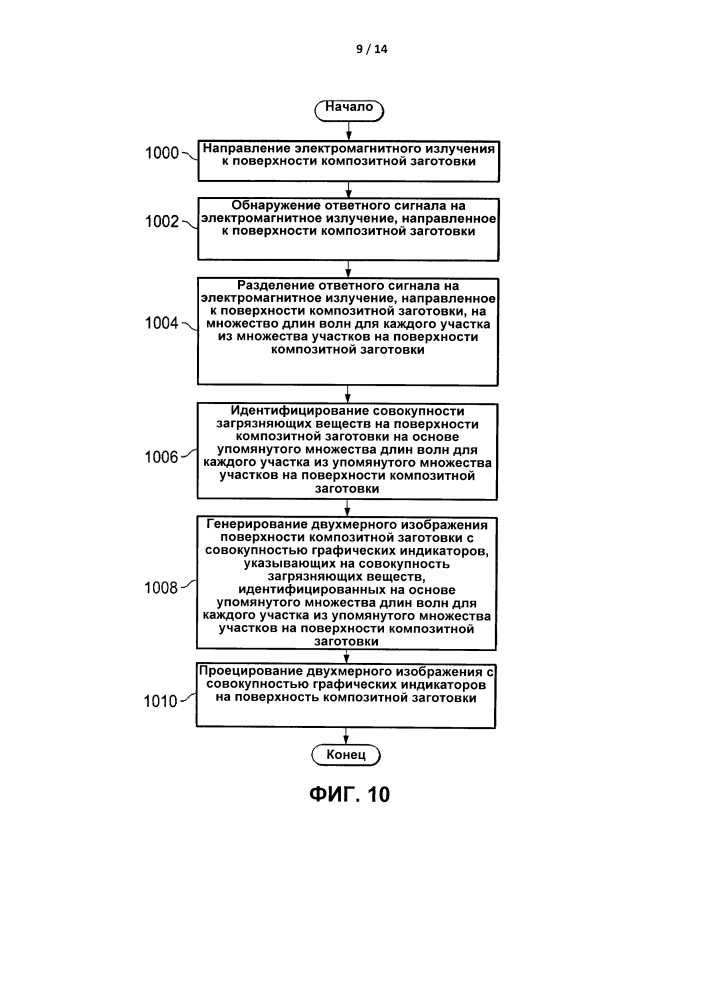 9 / 14

Начало

1000 Направление электромагнитного излучения к поверхности композитной заготовки

1002 Обнаружение ответного сигнала на электромагнитное излучение, направленное к поверхности композитной заготовки

1004 Разделение ответного сигнала на электромагнитное излучение, направленное к поверхности композитной заготовки, на множество длин волн для каждого участка из множества участков на поверхности композитной заготовки

1006 Идентифицирование совокупности загрязняющих веществ на поверхности композитной заготовки на основе упомянутого множества длин волн для каждого участка из упомянутого множества участков на поверхности композитной заготовки

1008 Генерирование двухмерного изображения поверхности композитной заготовки с совокупностью графических индикаторов, указывающих на совокупность загрязняющих веществ, идентифицированных на основе упомянутого множества длин волн для каждого участка из упомянутого множества участков на поверхности композитной заготовки

1010 Проецирование двухмерного изображения с совокупностью графических индикаторов на поверхность композитной заготовки

Конец

ФИГ. 10